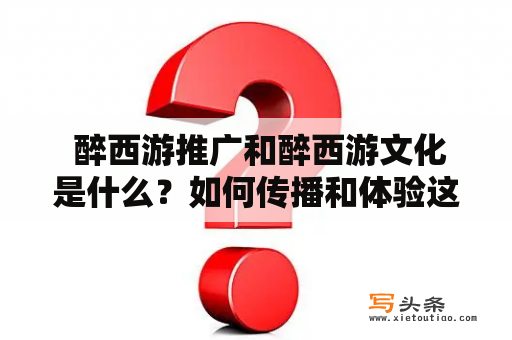 醉西游推广和醉西游文化是什么？如何传播和体验这

写头条
www.xietoutiao.com